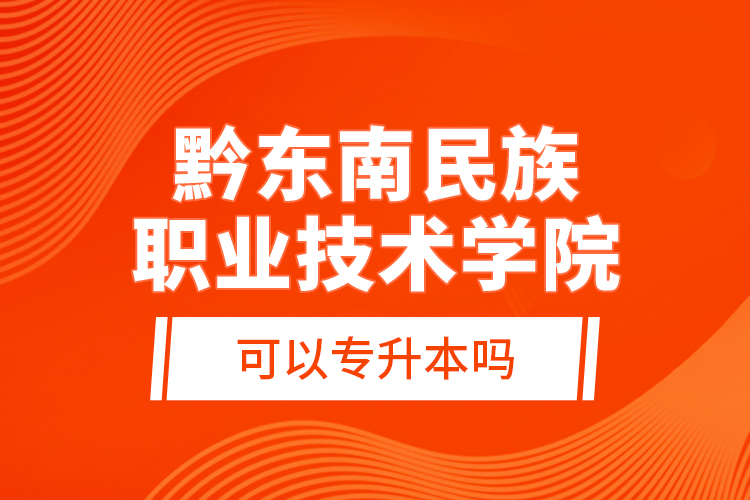 黔东南民族
职业技术学院

可以专升本吗